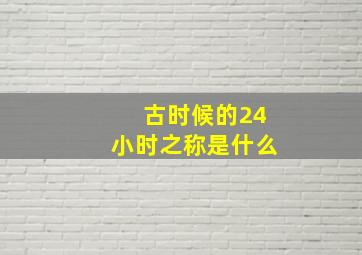 古时候的24小时之称是什么